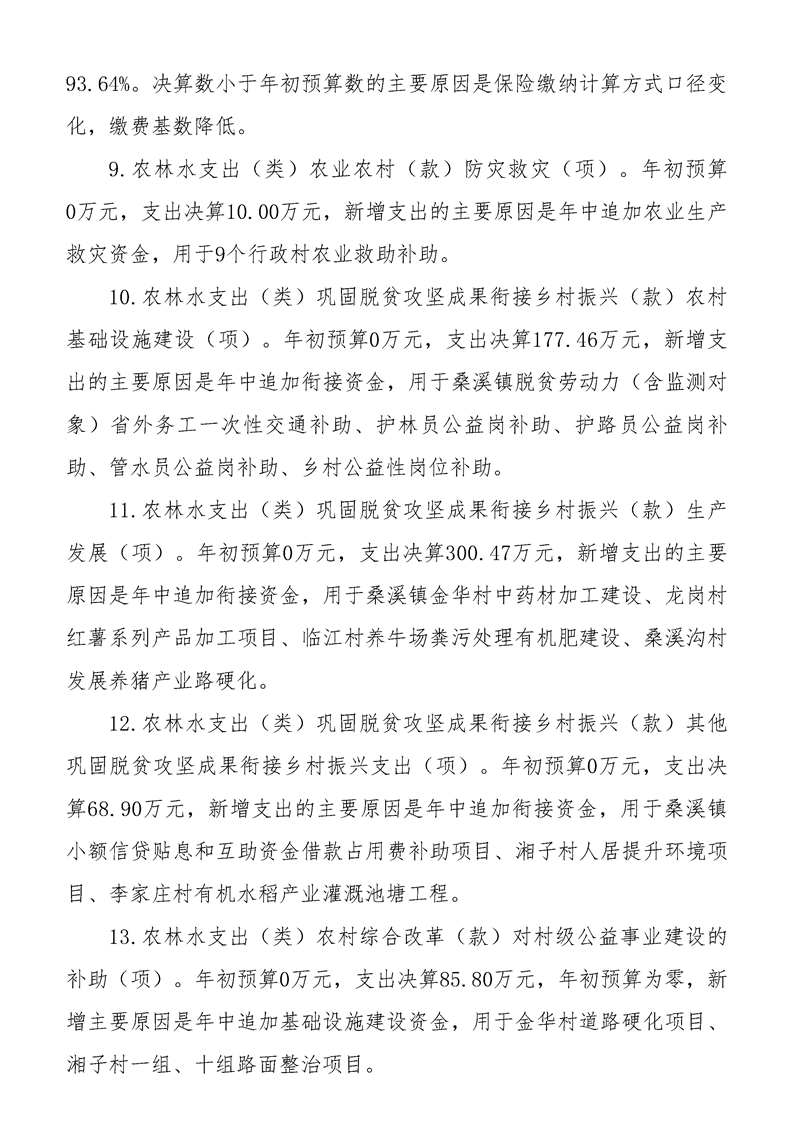 93.64%。决算数小于年初预算数的主要原因是保险缴纳计算方式口径变化，缴费基数降低。

9.农林水支出（类）农业农村（款）防灾救灾（项）。年初预算0万元，支出决算10.00万元，新增支出的主要原因是年中追加农业生产救灾资金，用于9个行政村农业救助补助。

10.农林水支出（类）巩固脱贫攻坚成果衔接乡村振兴（款）农村基础设施建设（项）。年初预算0万元，支出决算177.46万元，新增支出的主要原因是年中追加衔接资金，用于桑溪镇脱贫劳动力（含监测对象）省外务工一次性交通补助、护林员公益岗补助、护路员公益岗补助、管水员公益岗补助、乡村公益性岗位补助。

11.农林水支出（类）巩固脱贫攻坚成果衔接乡村振兴（款）生产发展（项）。年初预算0万元，支出决算300.47万元，新增支出的主要原因是年中追加衔接资金，用于桑溪镇金华村中药材加工建设、龙岗村红薯系列产品加工项目、临江村养牛场粪污处理有机肥建设、桑溪沟村发展养猪产业路硬化。

12.农林水支出（类）巩固脱贫攻坚成果衔接乡村振兴（款）其他巩固脱贫攻坚成果衔接乡村振兴支出（项）。年初预算0万元，支出决算68.90万元，新增支出的主要原因是年中追加衔接资金，用于桑溪镇小额信贷贴息和互助资金借款占用费补助项目、湘子村人居提升环境项目、李家庄村有机水稻产业灌溉池塘工程。

13.农林水支出（类）农村综合改革（款）对村级公益事业建设的补助（项）。年初预算0万元，支出决算85.80万元，年初预算为零，新增主要原因是年中追加基础设施建设资金，用于金华村道路硬化项目、湘子村一组、十组路面整治项目。